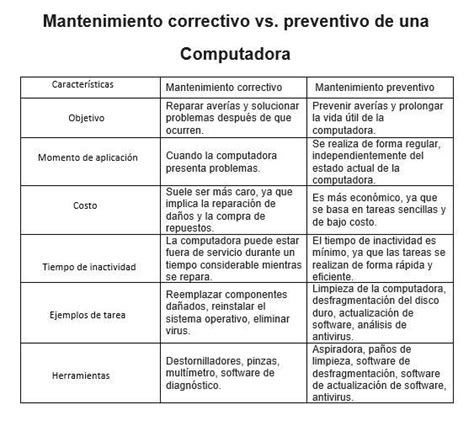 Mantenimiento correctivo vs. preventivo de una Computadora

| Características | Mantenimiento correctivo | Mantenimiento preventivo |
|---|---|---|
| Objetivo | Reparar averías y solucionar problemas después de que ocurren. | Prevenir averías y prolongar la vida útil de la computadora. |
| Momento de aplicación | Cuando la computadora presenta problemas. | Se realiza de forma regular, independientemente del estado actual de la computadora. |
| Costo | Suele ser más caro, ya que implica la reparación de daños y la compra de repuestos. | Es más económico, ya que se basa en tareas sencillas y de bajo costo. |
| Tiempo de inactividad | La computadora puede estar fuera de servicio durante un tiempo considerable mientras se repara. | El tiempo de inactividad es mínimo, ya que las tareas se realizan de forma rápida y eficiente. |
| Ejemplos de tarea | Reemplazar componentes dañados, reinstalar el sistema operativo, eliminar virus. | Limpieza de la computadora, desfragmentación del disco duro, actualización de software, análisis de antivirus. |
| Herramientas | Destornilladores, pinzas, multímetro, software de diagnóstico. | Aspiradora, paños de limpieza, software de desfragmentación, software de actualización de software, antivirus. |